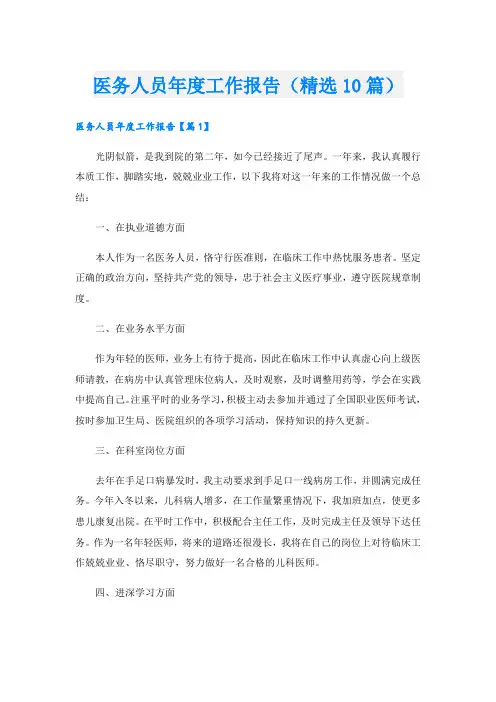 医务人员年度工作报告（精选10篇）

医务人员年度工作报告【篇1】

光阴似箭，是我到院的第二年，如今已经接近了尾声。一年来，我认真履行本质工作，脚踏实地，兢兢业业工作，以下我将对这一年来的工作情况做一个总结：

一、在执业道德方面

本人作为一名医务人员，恪守行医准则，在临床工作中热忱服务患者。坚定正确的政治方向，坚持共产党的领导，忠于社会主义医疗事业，遵守医院规章制度。

二、在业务水平方面

作为年轻的医师，业务上有待于提高，因此在临床工作中认真虚心向上级医师请教，在病房中认真管理床位病人，及时观察，及时调整用药等，学会在实践中提高自己。注重平时的业务学习，积极主动去参加并通过了全国职业医师考试，按时参加卫生局、医院组织的各项学习活动，保持知识的持久更新。

三、在科室岗位方面

去年在手足口病暴发时，我主动要求到手足口一线病房工作，并圆满完成任务。今年入冬以来，儿科病人增多，在工作量繁重情况下，我加班加点，使更多患儿康复出院。在平时工作中，积极配合主任工作，及时完成主任及领导下达任务。作为一名年轻医师，将来的道路还很漫长，我将在自己的岗位上对待临床工作兢兢业业、恪尽职守，努力做好一名合格的儿科医师。

四、进深学习方面